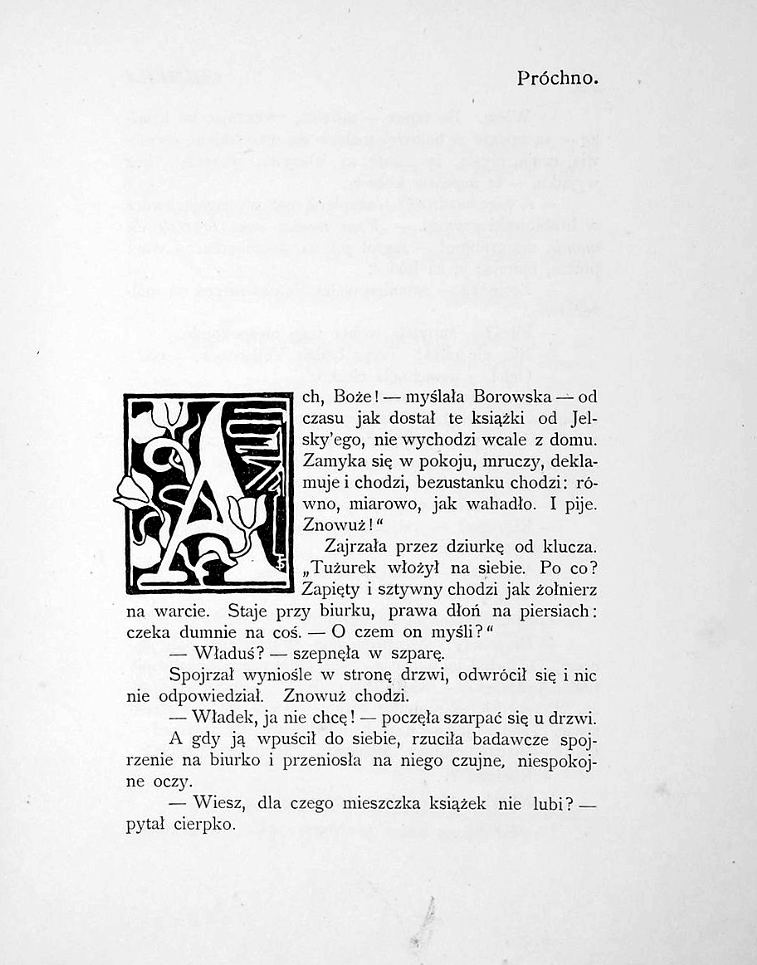 Próchno.

Ach, Boże! — myślała Borowska — od czasu jak dostał te książki od Jelsky'ego, nie wychodzi wcale z domu. Zamyka się w pokoju, mruczy, deklamuje i chodzi, bezustanku chodzi: równo, miarowo, jak wahadło. I pije. Znowuż!"

Zajrzała przez dziurkę od klucza. „Tużurek włożył na siebie. Po co? Zapięty i sztywny chodzi jak żołnierz na warcie. Staje przy biurku, prawa dłoń na piersiach: czeka dumnie na coś. — O czem on myśli?"

— Właduś? — szepnęła w szparę.

Spojrzał wyniośle w stronę drzwi, odwrócił się i nic nie odpowiedział. Znowuż chodzi.

— Władek, ja nie chcę! — poczęła szarpać się u drzwi.

A gdy ją wpuścił do siebie, rzuciła badawcze spojrzenie na biurko i przeniosła na niego czujne, niespokojne oczy.

— Wiesz, dla czego mieszczka książek nie lubi? — pytał cierpko.